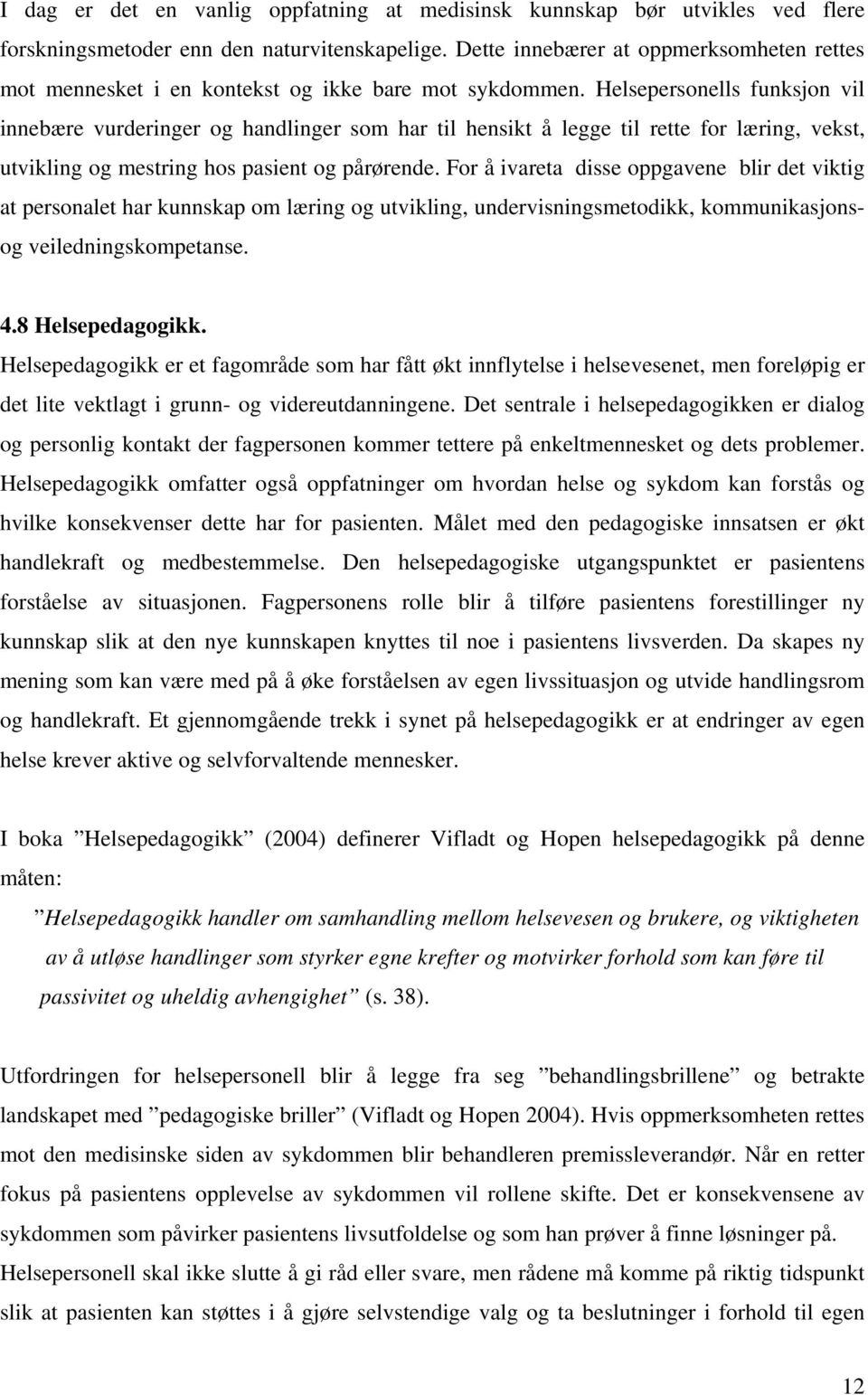 I dag er det en vanlig oppfatning at medisinsk kunnskap bør utvikles ved flere forskningsmetoder enn den naturvitenskapelige. Dette innebærer at oppmerksomheten rettes mot mennesket i en kontekst og ikke bare mot sykdommen. Helsepersonells funksjon vil innebære vurderinger og handlinger som har til hensikt å legge til rette for læring, vekst, utvikling og mestring hos pasient og pårørende. For å ivareta disse oppgavene blir det viktig at personalet har kunnskap om læring og utvikling, undervisningsmetodikk, kommunikasjons- og veiledningskompetanse.

4.8 Helsepedagogikk.

Helsepedagogikk er et fagområde som har fått økt innflytelse i helsevesenet, men foreløpig er det lite vektlagt i grunn- og videreutdanningene. Det sentrale i helsepedagogikken er dialog og personlig kontakt der fagpersonen kommer tettere på enkeltmennesket og dets problemer. Helsepedagogikk omfatter også oppfatninger om hvordan helse og sykdom kan forstås og hvilke konsekvenser dette har for pasienten. Målet med den pedagogiske innsatsen er økt handlekraft og medbestemmelse. Den helsepedagogiske utgangspunktet er pasientens forståelse av situasjonen. Fagpersonens rolle blir å tilføre pasientens forestillinger ny kunnskap slik at den nye kunnskapen knyttes til noe i pasientens livsverden. Da skapes ny mening som kan være med på å øke forståelsen av egen livssituasjon og utvide handlingsrom og handlekraft. Et gjennomgående trekk i synet på helsepedagogikk er at endringer av egen helse krever aktive og selvforvaltende mennesker.

I boka ”Helsepedagogikk” (2004) definerer Vifladt og Hopen helsepedagogikk på denne måten:

”Helsepedagogikk handler om samhandling mellom helsevesen og brukere, og viktigheten av å utløse handlinger som styrker egne krefter og motvirker forhold som kan føre til passivitet og uheldig avhengighet” (s. 38).

Utfordringen for helsepersonell blir å legge fra seg ”behandlingsbrillene” og betrakte landskapet med ”pedagogiske briller” (Vifladt og Hopen 2004). Hvis oppmerksomheten rettes mot den medisinske siden av sykdommen blir behandleren premissleverandør. Når en retter fokus på pasientens opplevelse av sykdommen vil rollene skifte. Det er konsekvensene av sykdommen som påvirker pasientens livsutfoldelse og som han prøver å finne løsninger på. Helsepersonell skal ikke slutte å gi råd eller svare, men rådene må komme på riktig tidspunkt slik at pasienten kan støttes i å gjøre selvstendige valg og ta beslutninger i forhold til egen

12